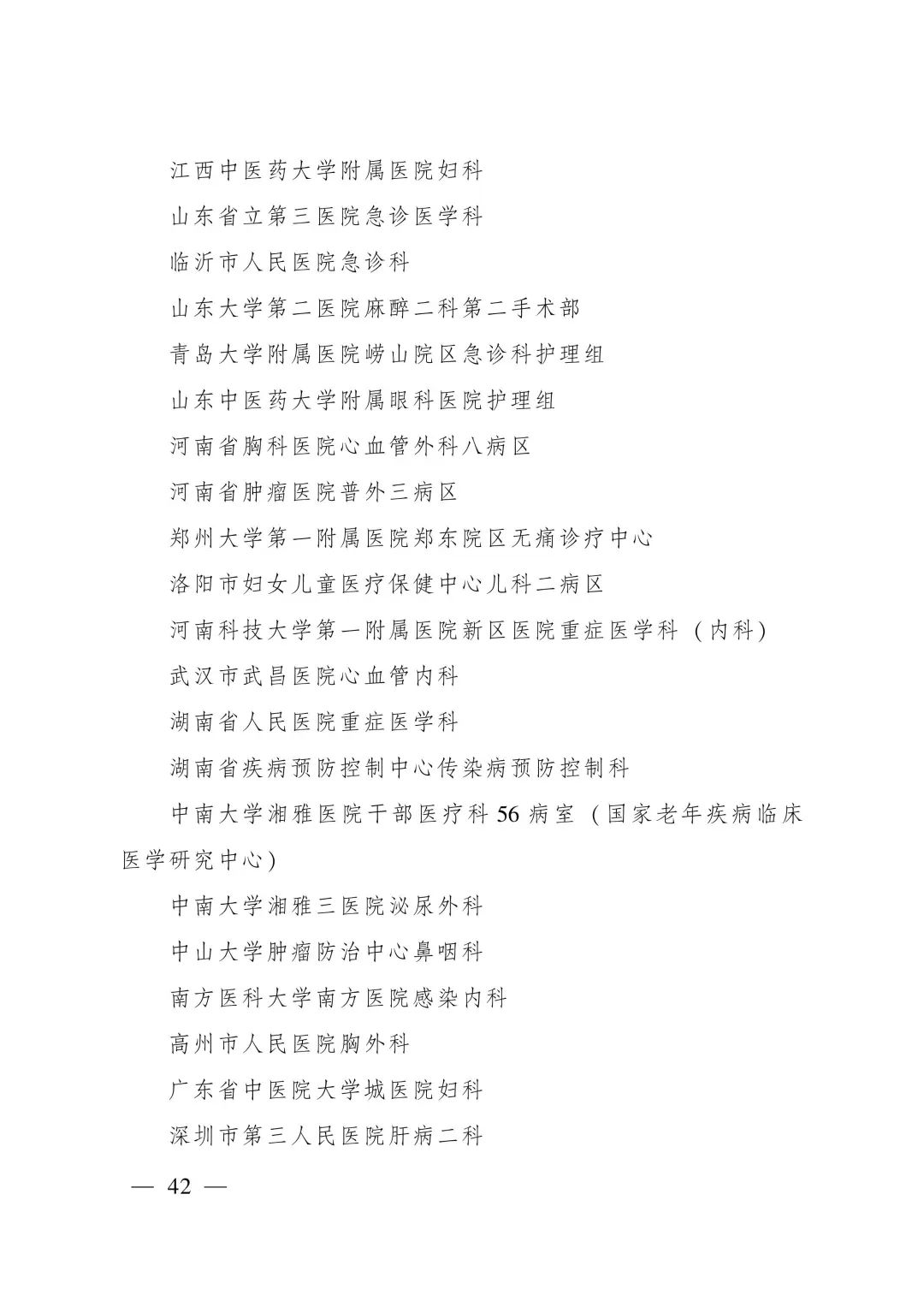 江西中医药大学附属医院妇科

山东省立第三医院急诊医学科

临沂市人民医院急诊科

山东大学第二医院麻醉二科第二手术部

青岛大学附属医院崂山院区急诊科护理组

山东中医药大学附属眼科医院护理组

河南省胸科医院心血管外科八病区

河南省肿瘤医院普外三病区

郑州大学第一附属医院郑东院区无痛诊疗中心

洛阳市妇女儿童医疗保健中心儿科二病区

河南科技大学第一附属医院新区医院重症医学科（内科）

武汉市武昌医院心血管内科

湖南省人民医院重症医学科

湖南省疾病预防控制中心传染病预防控制科

中南大学湘雅医院干部医疗科56病室（国家老年疾病临床医学研究中心）

中南大学湘雅三医院泌尿外科

中山大学肿瘤防治中心鼻咽科

南方医科大学南方医院感染内科

高州市人民医院胸外科

广东省中医院大学城医院妇科

深圳市第三人民医院肝病二科

— 42 —